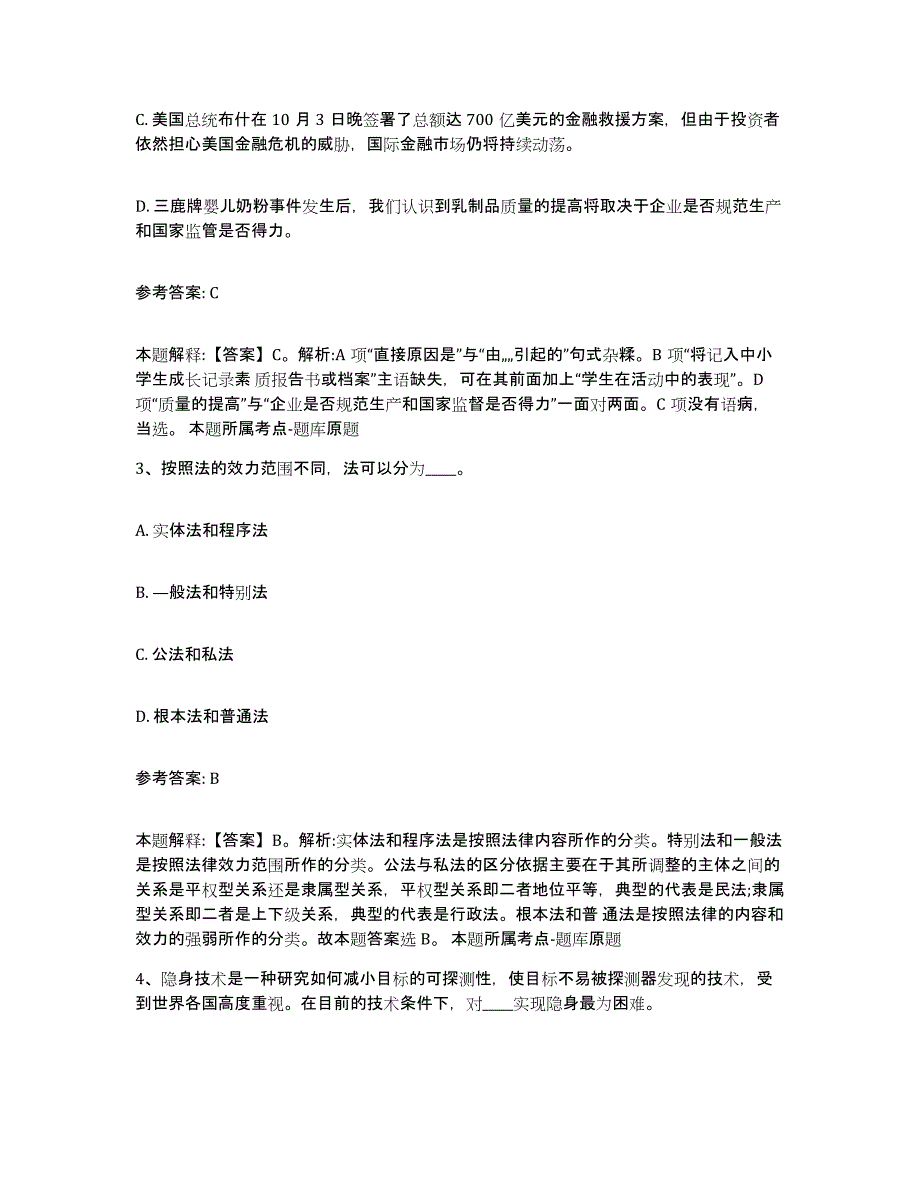 C. 美国总统布什在 10 月 3 日晚签署了总额达 700 亿美元的金融救援方案，但由于投资者依然担心美国金融危机的威胁，国际金融市场仍将持续动荡。

D. 三鹿牌婴儿奶粉事件发生后，我们认识到乳制品质量的提高将取决于企业是否规范生产和国家监管是否得力。

参考答案: C

本题解释:【答案】C。解析:A 项“直接原因是”与“由„„引起的”句式杂糅。B 项“将记入中小学生成长记录素 质报告书或档案”主语缺失，可在其前面加上“学生在活动中的表现”。D 项“质量的提高”与“企业是否规范生产和国家监督是否得力”一面对两面。C 项没有语病，当选。 本题所属考点-题库原题

3、按照法的效力范围不同，法可以分为____。

A. 实体法和程序法

B. —般法和特别法

C. 公法和私法

D. 根本法和普通法

参考答案: B

本题解释:【答案】B。解析:实体法和程序法是按照法律内容所作的分类。特别法和一般法是按照法律效力范围所作的分类。公法与私法的区分依据主要在于其所调整的主体之间的关系是平权型关系还是隶属型关系，平权型关系即二者地位平等，典型的代表是民法;隶属型关系即二者是上下级关系，典型的代表是行政法。根本法和普 通法是按照法律的内容和效力的强弱所作的分类。故本题答案选 B。 本题所属考点-题库原题

4、隐身技术是一种研究如何减小目标的可探测性，使目标不易被探测器发现的技术，受到世界各国高度重视。在目前的技术条件下，对____实现隐身最为困难。